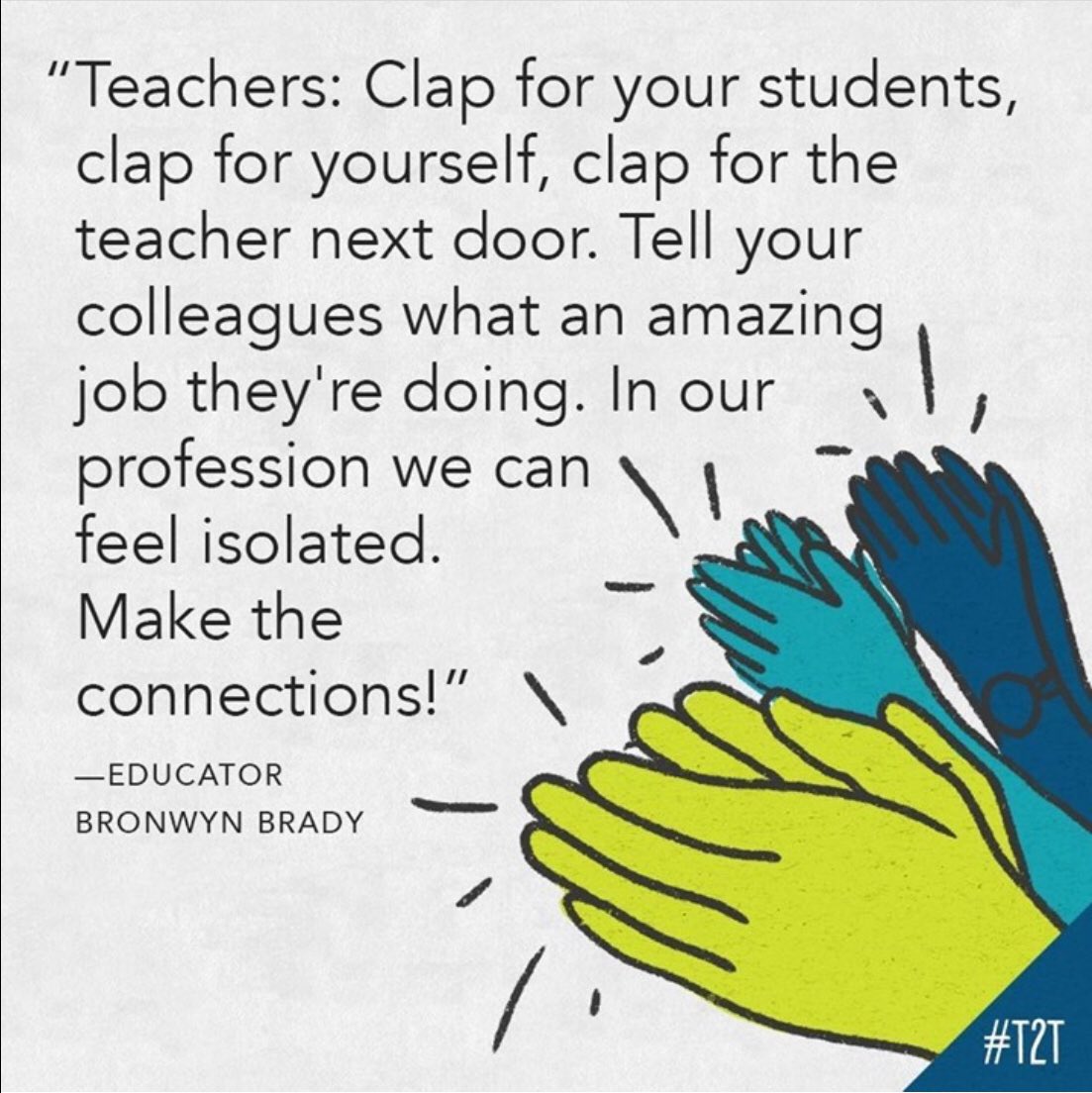 "Teachers: Clap for your students, clap for yourself, clap for the teacher next door. Tell your colleagues what an amazing job they're doing. In our profession we can feel isolated. Make the connections!"

—EDUCATOR
BRONWYN BRADY

#T2T